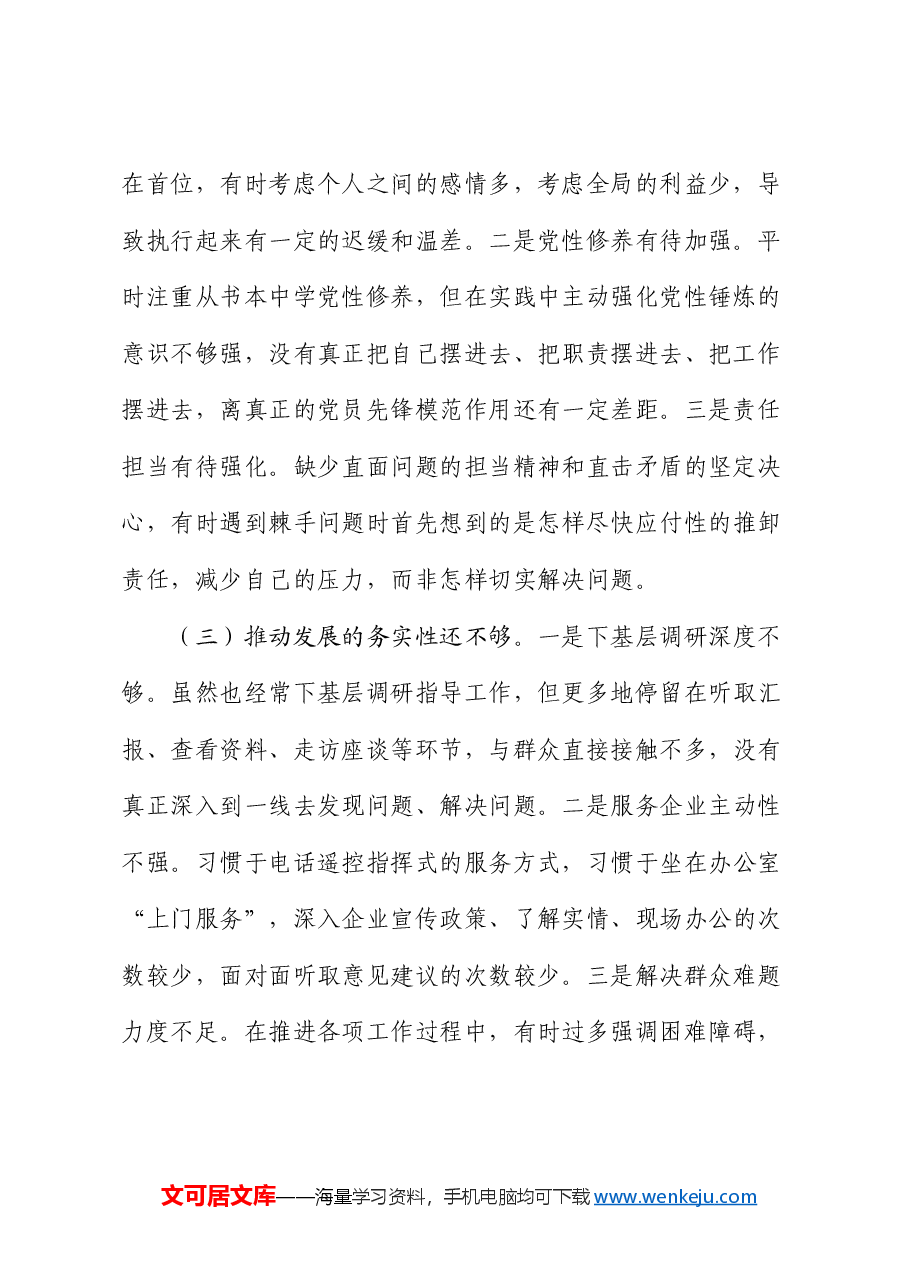 在首位，有时考虑个人之间的感情多，考虑全局的利益少，导致执行起来有一定的迟缓和温差。二是党性修养有待加强。平时注重从书本中学党性修养，但在实践中主动强化党性锤炼的意识不够强，没有真正把自己摆进去、把职责摆进去、把工作摆进去，离真正的党员先锋模范作用还有一定差距。三是责任担当有待强化。缺少直面问题的担当精神和直击矛盾的坚定决心，有时遇到棘手问题时首先想到的是怎样尽快应付性的推卸责任，减少自己的压力，而非怎样切实解决问题。

（三）推动发展的务实性还不够。一是下基层调研深度不够。虽然也经常下基层调研指导工作，但更多地停留在听取汇报、查看资料、走访座谈等环节，与群众直接接触不多，没有真正深入到一线去发现问题、解决问题。二是服务企业主动性不强。习惯于电话遥控指挥式的服务方式，习惯于坐在办公室“上门服务”，深入企业宣传政策、了解实情、现场办公的次数较少，面对面听取意见建议的次数较少。三是解决群众难题力度不足。在推进各项工作过程中，有时过多强调困难障碍，

文可居文库——海量学习资料，手机电脑均可下载www.wenkeju.com